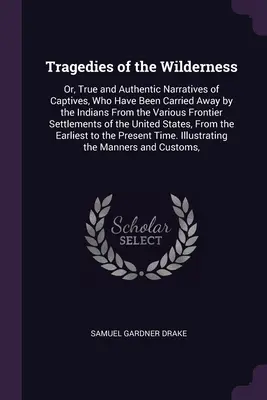 Tragedies of the Wilderness

Or, True and Authentic Narratives of Captives, Who Have Been Carried Away by the Indians From the Various Frontier Settlements of the United States, From the Earliest to the Present Time. Illustrating the Manners and Customs,

Scholar
SELECT

SAMUEL GARDNER DRAKE